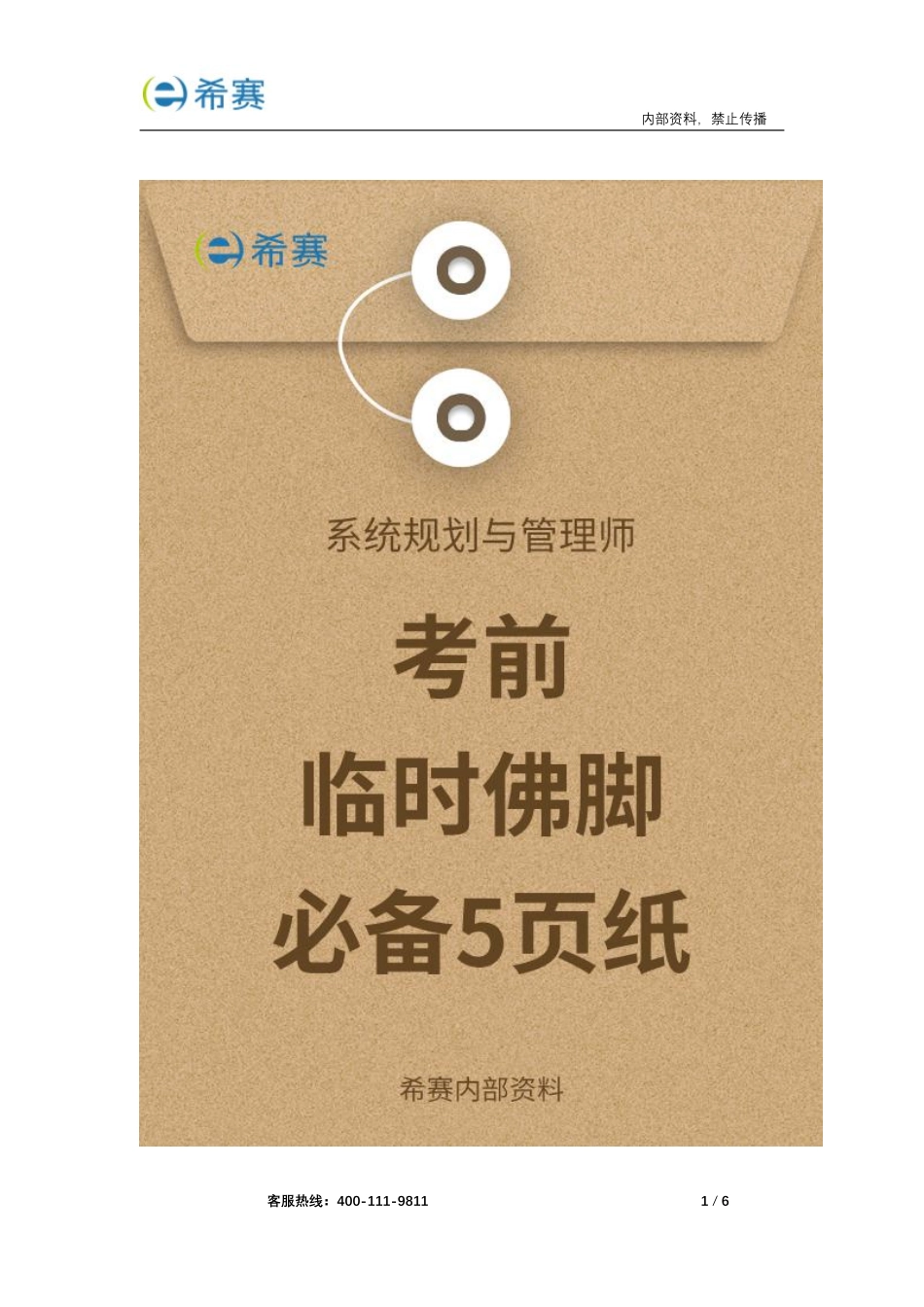 希赛

内部资料，禁止传播

希赛

系统规划与管理师

考前

临时佛脚

必备5页纸

希赛内部资料

客服热线：400-111-9811

1 / 6